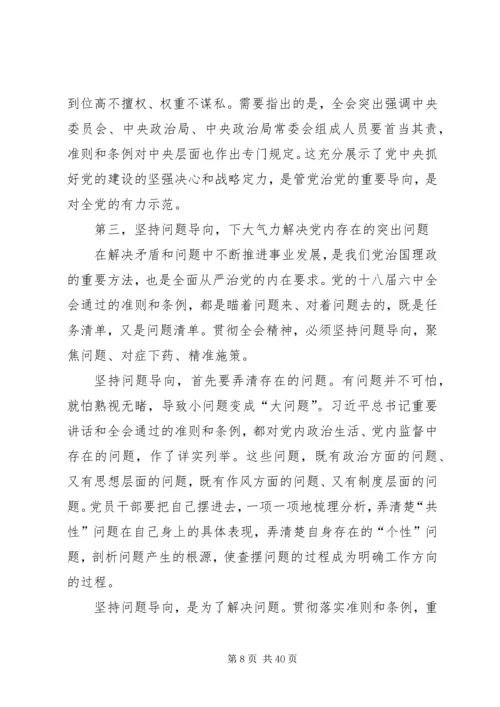 到位高不擅权、权重不谋私。需要指出的是，全会突出强调中央委员会、中央政治局、中央政治局常委会组成人员要首当其责，准则和条例对中央层面也作出专门规定。这充分展示了党中央抓好党的建设的坚强决心和战略定力，是管党治党的重要导向，是对全党的有力示范。

第三，坚持问题导向，下大气力解决党内存在的突出问题

在解决矛盾和问题中不断推进事业发展，是我们党治国理政的重要方法，也是全面从严治党的内在要求。党的十八届六中全会通过的准则和条例，都是瞄着问题来、对着问题去的，既是任务清单，又是问题清单。贯彻全会精神，必须坚持问题导向，聚焦问题、对症下药、精准施策。

坚持问题导向，首先要弄清存在的问题。有问题并不可怕，就怕熟视无睹，导致小问题变成“大问题”。习近平总书记重要讲话和全会通过的准则和条例，都对党内政治生活、党内监督中存在的问题，作了详实列举。这些问题，既有政治方面的问题、又有思想层面的问题，既有作风方面的问题、又有制度层面的问题。党员干部要把自己摆进去，一项一项地梳理分析，弄清楚“共性”问题在自己身上的具体表现，弄清楚自身存在的“个性”问题，剖析问题产生的根源，使查摆问题的过程成为明确工作方向的过程。

坚持问题导向，是为了解决问题。贯彻落实准则和条例，重

第 8 页 共 40 页